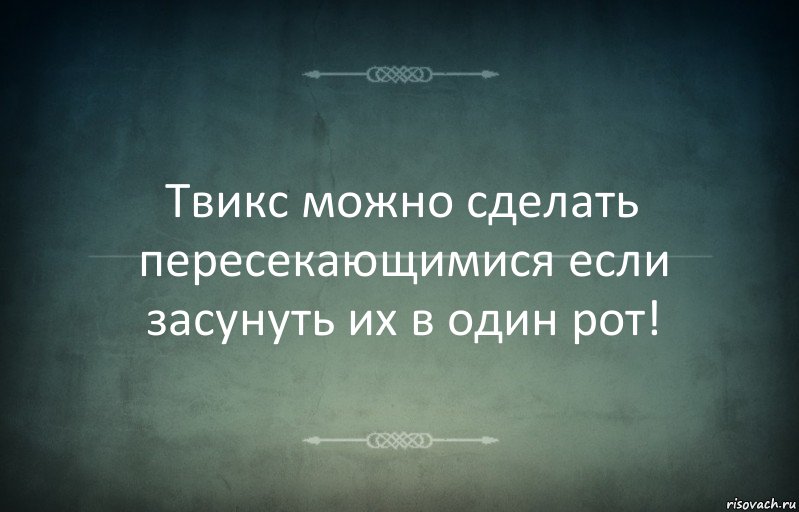 Твикс можно сделать пересекающимися если засунуть их в один рот!

risovach.ru